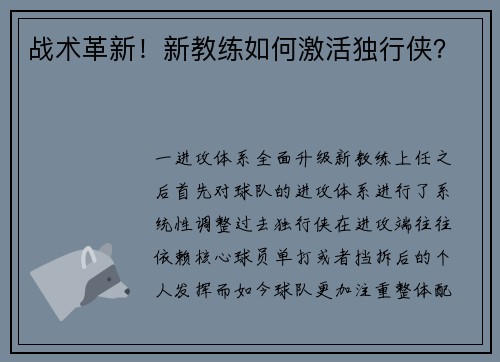 战术革新！新教练如何激活独行侠？

一进攻体系全面升级新教练上任之后首先对球队的进攻体系进行了系统性调整过去独行侠在进攻端往往依赖核心球员单打或者挡拆后的个人发挥而如今球队更加注重整体配